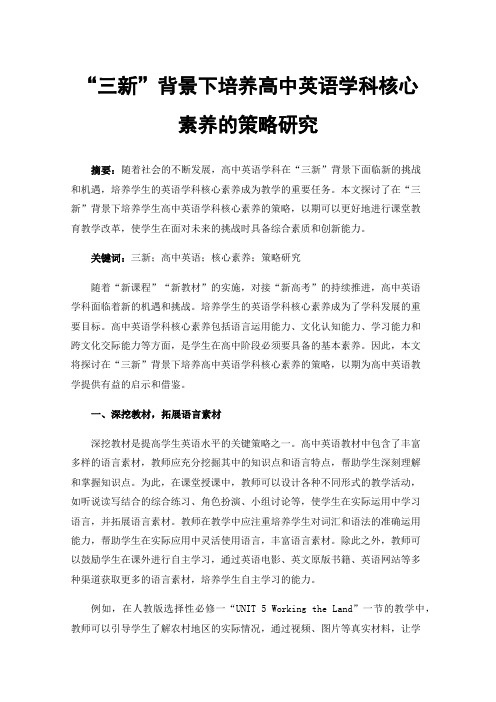 “三新”背景下培养高中英语学科核心素养的策略研究

摘要：随着社会的不断发展，高中英语学科在“三新”背景下面临新的挑战和机遇，培养学生的英语学科核心素养成为教学的重要任务。本文探讨了在“三新”背景下培养学生高中英语学科核心素养的策略，以期可以更好地进行课堂教育教学改革，使学生在面对未来的挑战时具备综合素质和创新能力。

关键词：三新；高中英语；核心素养；策略研究

随着“新课程”“新教材”的实施，对接“新高考”的持续推进，高中英语学科面临着新的机遇和挑战。培养学生的英语学科核心素养成为了学科发展的重要目标。高中英语学科核心素养包括语言运用能力、文化认知能力、学习能力和跨文化交际能力等方面，是学生在高中阶段必须要具备的基本素养。因此，本文将探讨在“三新”背景下培养高中英语学科核心素养的策略，以期为高中英语教学提供有益的启示和借鉴。

一、深挖教材，拓展语言素材

深挖教材是提高学生英语水平的关键策略之一。高中英语教材中包含了丰富多样的语言素材，教师应充分挖掘其中的知识点和语言特点，帮助学生深刻理解和掌握知识点。为此，在课堂授课中，教师可以设计各种不同形式的教学活动，如听说读写结合的综合练习、角色扮演、小组讨论等，使学生在实际运用中学习语言，并拓展语言素材。教师在教学中应注重培养学生对词汇和语法的准确运用能力，帮助学生在实际应用中灵活使用语言，丰富语言素材。除此之外，教师可以鼓励学生在课外进行自主学习，通过英语电影、英文原版书籍、英语网站等多种渠道获取更多的语言素材，培养学生自主学习的能力。

例如，在人教版选择性必修一“UNIT 5 Working the Land”一节的教学中，教师可以引导学生了解农村地区的实际情况，通过视频、图片等真实材料，让学